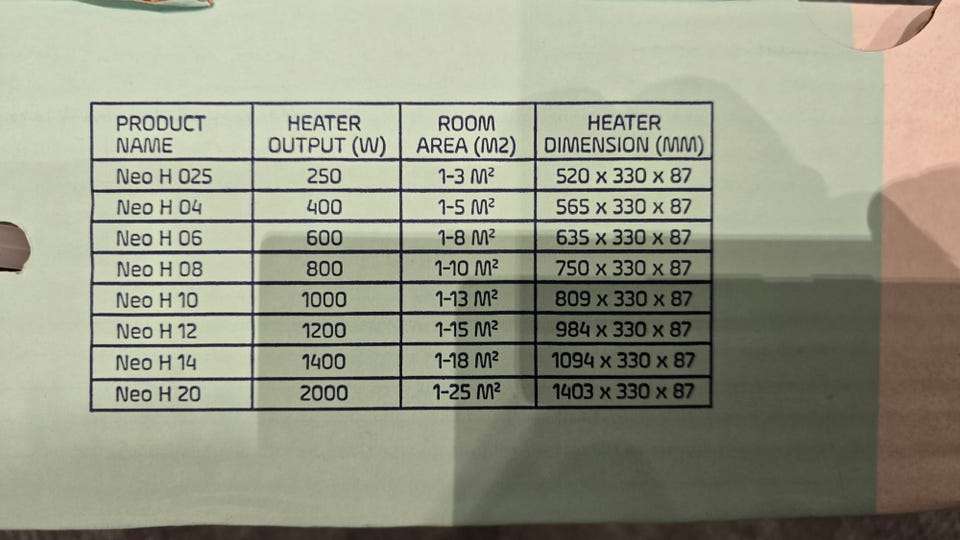 | PRODUCT NAME | HEATER OUTPUT (W) | ROOM AREA (M2) | HEATER DIMENSION (MM) |
|---|---|---|---|
| Neo H 025 | 250 | 1-3 M² | 520 x 330 x 87 |
| Neo H 04 | 400 | 1-5 M² | 565 x 330 x 87 |
| Neo H 06 | 600 | 1-8 M² | 635 x 330 x 87 |
| Neo H 08 | 800 | 1-10 M² | 750 x 330 x 87 |
| Neo H 10 | 1000 | 1-13 M² | 809 x 330 x 87 |
| Neo H 12 | 1200 | 1-15 M² | 984 x 330 x 87 |
| Neo H 14 | 1400 | 1-18 M² | 1094 x 330 x 87 |
| Neo H 20 | 2000 | 1-25 M² | 1403 x 330 x 87 |